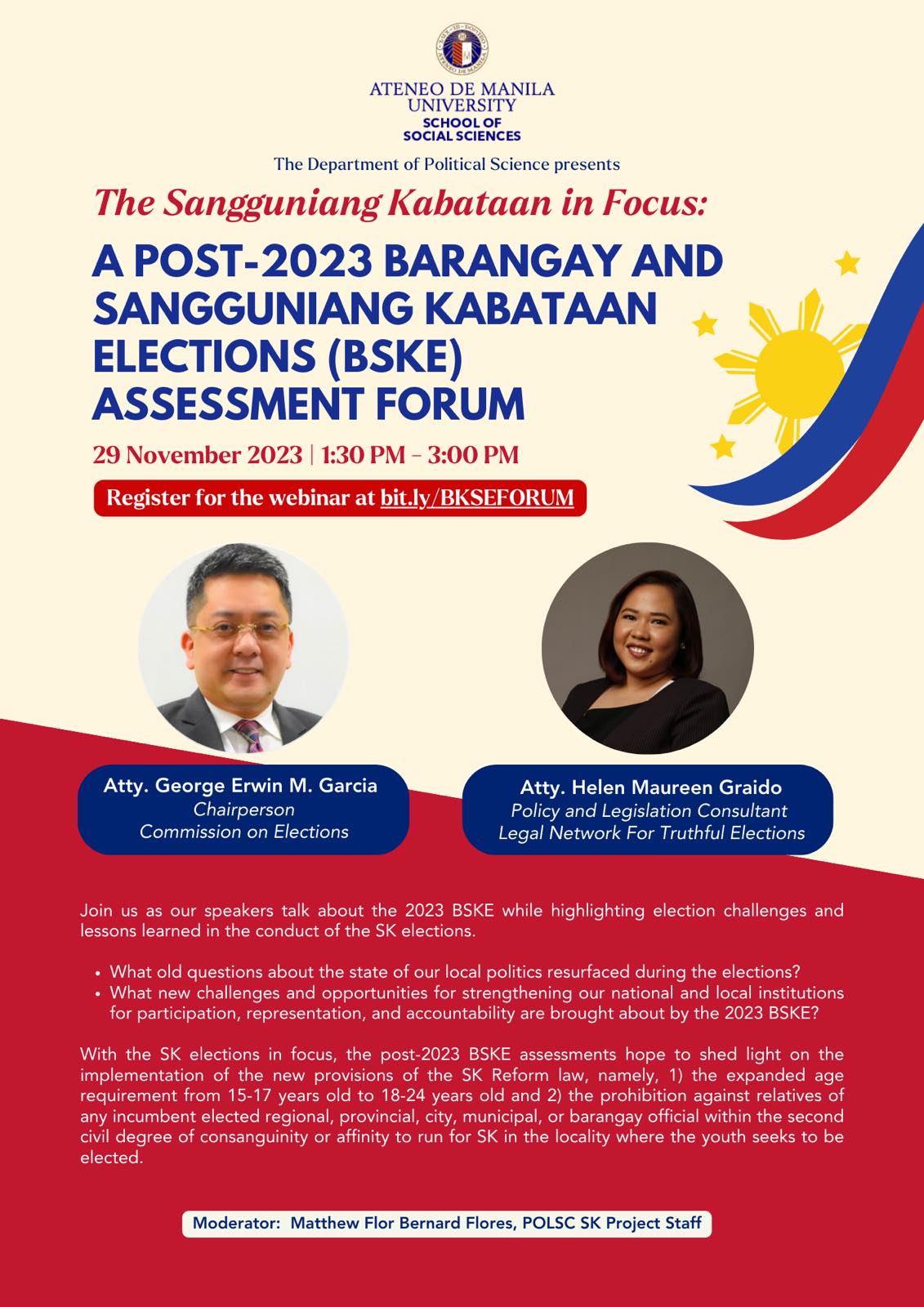 ATENEO DE MANILA UNIVERSITY
SCHOOL OF SOCIAL SCIENCES

The Department of Political Science presents

The Sangguniang Kabataan in Focus:

A POST-2023 BARANGAY AND SANGGUNIANG KABATAAN ELECTIONS (BSKE) ASSESSMENT FORUM

29 November 2023 | 1:30 PM - 3:00 PM

Register for the webinar at bit.ly/BKSEFORUM

Atty. George Erwin M. Garcia
Chairperson
Commission on Elections

Atty. Helen Maureen Graido
Policy and Legislation Consultant
Legal Network For Truthful Elections

Join us as our speakers talk about the 2023 BSKE while highlighting election challenges and lessons learned in the conduct of the SK elections.

• What old questions about the state of our local politics resurfaced during the elections?
• What new challenges and opportunities for strengthening our national and local institutions for participation, representation, and accountability are brought about by the 2023 BSKE?

With the SK elections in focus, the post-2023 BSKE assessments hope to shed light on the implementation of the new provisions of the SK Reform law, namely, 1) the expanded age requirement from 15-17 years old to 18-24 years old and 2) the prohibition against relatives of any incumbent elected regional, provincial, city, municipal, or barangay official within the second civil degree of consanguinity or affinity to run for SK in the locality where the youth seeks to be elected.

Moderator: Matthew Flor Bernard Flores, POLSC SK Project Staff